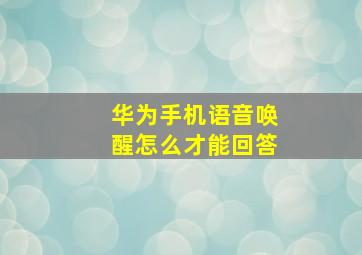 华为手机语音唤醒怎么才能回答